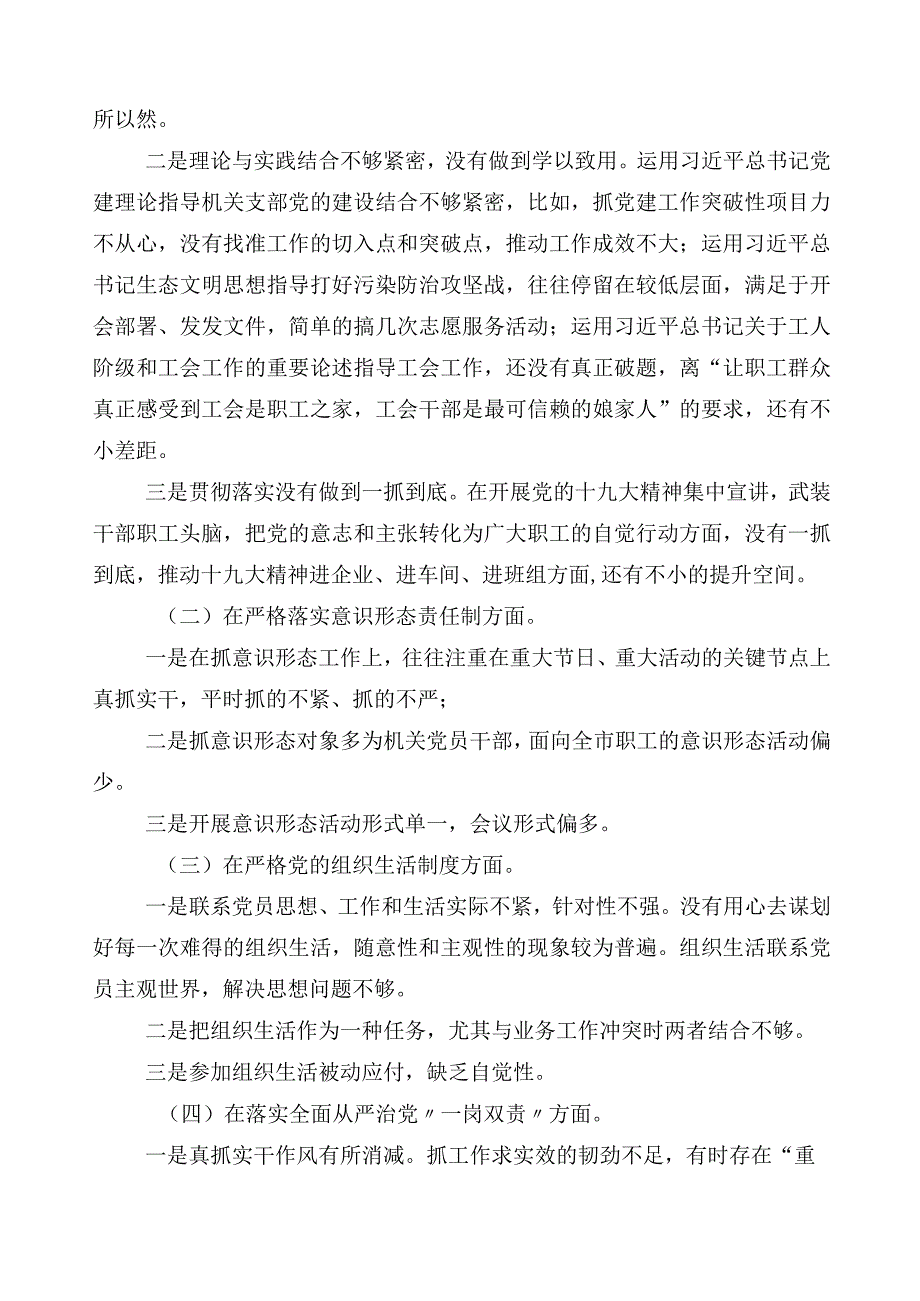 所以然。

二是理论与实践结合不够紧密，没有做到学以致用。运用习近平总书记党建理论指导机关支部党的建设结合不够紧密，比如，抓党建工作突破性项目力不从心，没有找准工作的切入点和突破点，推动工作成效不大；运用习近平总书记生态文明思想指导打好污染防治攻坚战，往往停留在较低层面，满足于开会部署、发发文件，简单的搞几次志愿服务活动；运用习近平总书记关于工人阶级和工会工作的重要论述指导工会工作，还没有真正破题，离“让职工群众真正感受到工会是职工之家，工会干部是最可信赖的娘家人”的要求，还有不小差距。

三是贯彻落实没有做到一抓到底。在开展党的十九大精神集中宣讲，武装干部职工头脑，把党的意志和主张转化为广大职工的自觉行动方面，没有一抓到底，推动十九大精神进企业、进车间、进班组方面,还有不小的提升空间。

（二）在严格落实意识形态责任制方面。

一是在抓意识形态工作上，往往注重在重大节日、重大活动的关键节点上真抓实干，平时抓的不紧、抓的不严；

二是抓意识形态对象多为机关党员干部，面向全市职工的意识形态活动偏少。

三是开展意识形态活动形式单一，会议形式偏多。

（三）在严格党的组织生活制度方面。

一是联系党员思想、工作和生活实际不紧，针对性不强。没有用心去谋划好每一次难得的组织生活，随意性和主观性的现象较为普遍。组织生活联系党员主观世界，解决思想问题不够。

二是把组织生活作为一种任务，尤其与业务工作冲突时两者结合不够。

三是参加组织生活被动应付，缺乏自觉性。

（四）在落实全面从严治党〃一岗双责〃方面。

一是真抓实干作风有所消减。抓工作求实效的韧劲不足，有时存在“重